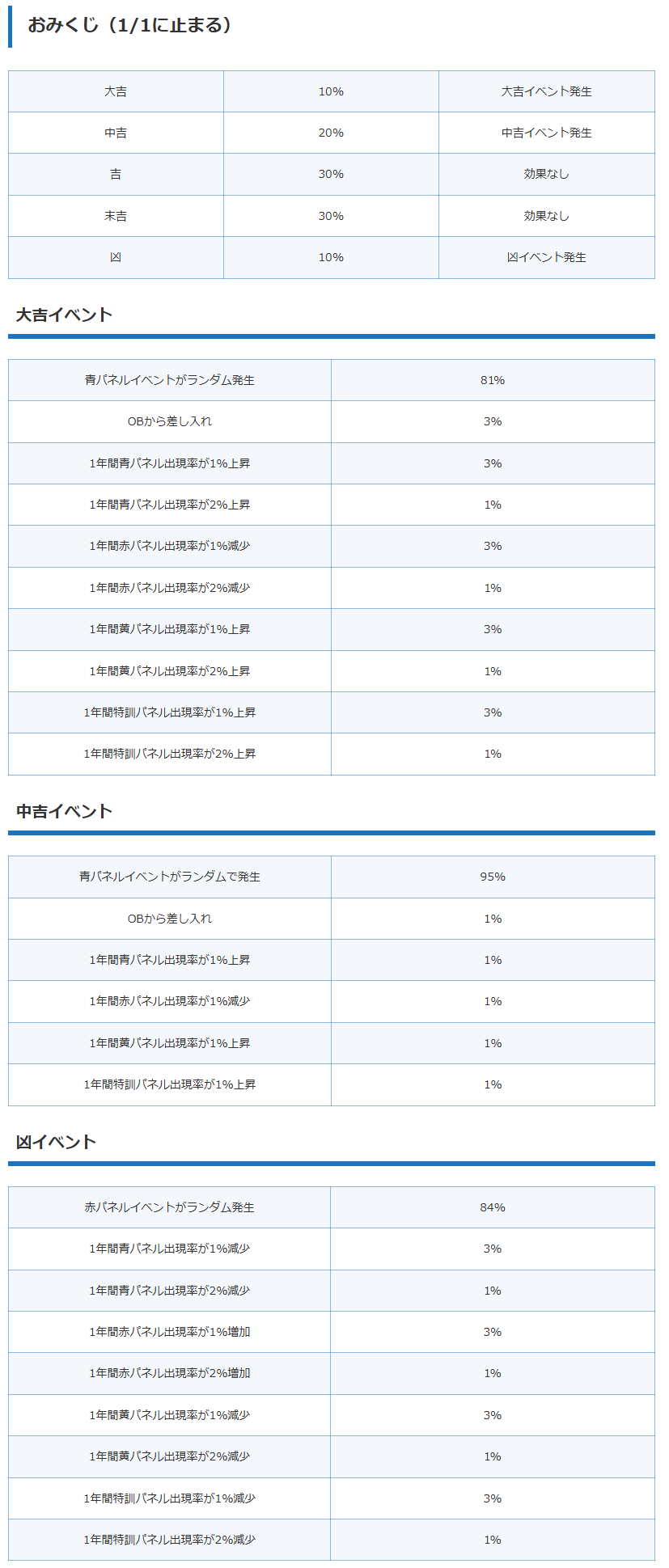 おみくじ（1/1に止まる）

| 大吉 | 10% | 大吉イベント発生 |
|---|---|---|
| 中吉 | 20% | 中吉イベント発生 |
| 吉 | 30% | 効果なし |
| 末吉 | 30% | 効果なし |
| 凶 | 10% | 凶イベント発生 |

大吉イベント

| 青パネルイベントがランダム発生 | 81% |
|---|---|
| OBから差し入れ | 3% |
| 1年間青パネル出現率が1%上昇 | 3% |
| 1年間青パネル出現率が2%上昇 | 1% |
| 1年間赤パネル出現率が1%減少 | 3% |
| 1年間赤パネル出現率が2%減少 | 1% |
| 1年間黄パネル出現率が1%上昇 | 3% |
| 1年間黄パネル出現率が2%上昇 | 1% |
| 1年間特訓パネル出現率が1%上昇 | 3% |
| 1年間特訓パネル出現率が2%上昇 | 1% |

中吉イベント

| 青パネルイベントがランダムで発生 | 95% |
|---|---|
| OBから差し入れ | 1% |
| 1年間青パネル出現率が1%上昇 | 1% |
| 1年間赤パネル出現率が1%減少 | 1% |
| 1年間黄パネル出現率が1%上昇 | 1% |
| 1年間特訓パネル出現率が1%上昇 | 1% |

凶イベント

| 赤パネルイベントがランダム発生 | 84% |
|---|---|
| 1年間青パネル出現率が1%減少 | 3% |
| 1年間青パネル出現率が2%減少 | 1% |
| 1年間赤パネル出現率が1%増加 | 3% |
| 1年間赤パネル出現率が2%増加 | 1% |
| 1年間黄パネル出現率が1%減少 | 3% |
| 1年間黄パネル出現率が2%減少 | 1% |
| 1年間特訓パネル出現率が1%減少 | 3% |
| 1年間特訓パネル出現率が2%減少 | 1% |